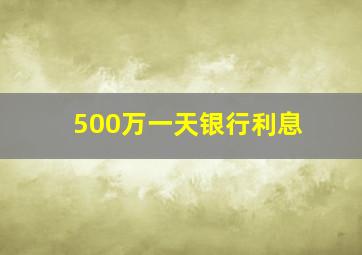 500万一天银行利息